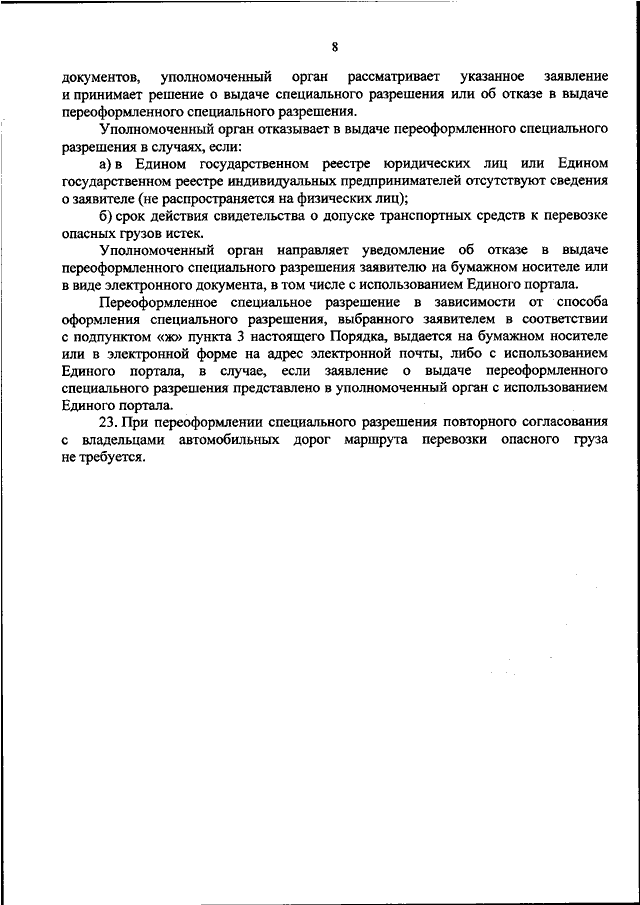 8

документов, уполномоченный орган рассматривает указанное заявление и принимает решение о выдаче специального разрешения или об отказе в выдаче переоформленного специального разрешения.

Уполномоченный орган отказывает в выдаче переоформленного специального разрешения в случаях, если:

а) в Едином государственном реестре юридических лиц или Едином государственном реестре индивидуальных предпринимателей отсутствуют сведения о заявителе (не распространяется на физических лиц);

б) срок действия свидетельства о допуске транспортных средств к перевозке опасных грузов истек.

Уполномоченный орган направляет уведомление об отказе в выдаче переоформленного специального разрешения заявителю на бумажном носителе или в виде электронного документа, в том числе с использованием Единого портала.

Переоформленное специальное разрешение в зависимости от способа оформления специального разрешения, выбранного заявителем в соответствии с подпунктом «ж» пункта 3 настоящего Порядка, выдается на бумажном носителе или в электронной форме на адрес электронной почты, либо с использованием Единого портала, в случае, если заявление о выдаче переоформленного специального разрешения представлено в уполномоченный орган с использованием Единого портала.

23. При переоформлении специального разрешения повторного согласования с владельцами автомобильных дорог маршрута перевозки опасного груза не требуется.